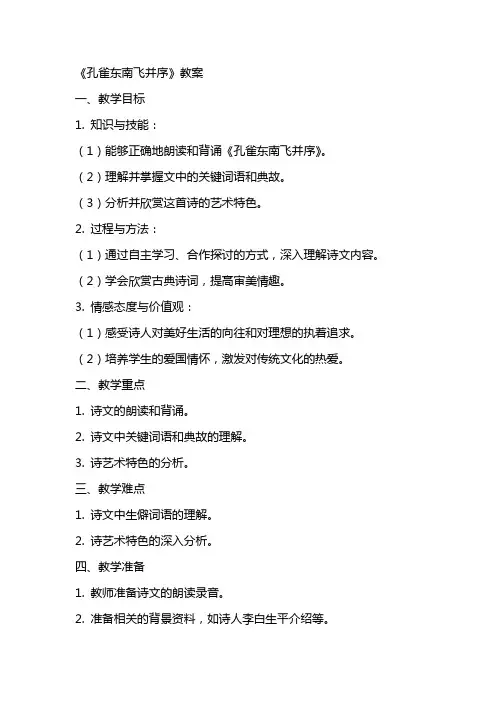 《孔雀东南飞并序》教案

一、教学目标

1. 知识与技能：

（1）能够正确地朗读和背诵《孔雀东南飞并序》。

（2）理解并掌握文中的关键词语和典故。

（3）分析并欣赏这首诗的艺术特色。

2. 过程与方法：

（1）通过自主学习、合作探讨的方式，深入理解诗文内容。

（2）学会欣赏古典诗词，提高审美情趣。

3. 情感态度与价值观：

（1）感受诗人对美好生活的向往和对理想的执着追求。

（2）培养学生的爱国情怀，激发对传统文化的热爱。

二、教学重点

1. 诗文的朗读和背诵。

2. 诗文中关键词语和典故的理解。

3. 诗艺术特色的分析。

三、教学难点

1. 诗文中生僻词语的理解。

2. 诗艺术特色的深入分析。

四、教学准备

1. 教师准备诗文的朗读录音。

2. 准备相关的背景资料，如诗人李白生平介绍等。